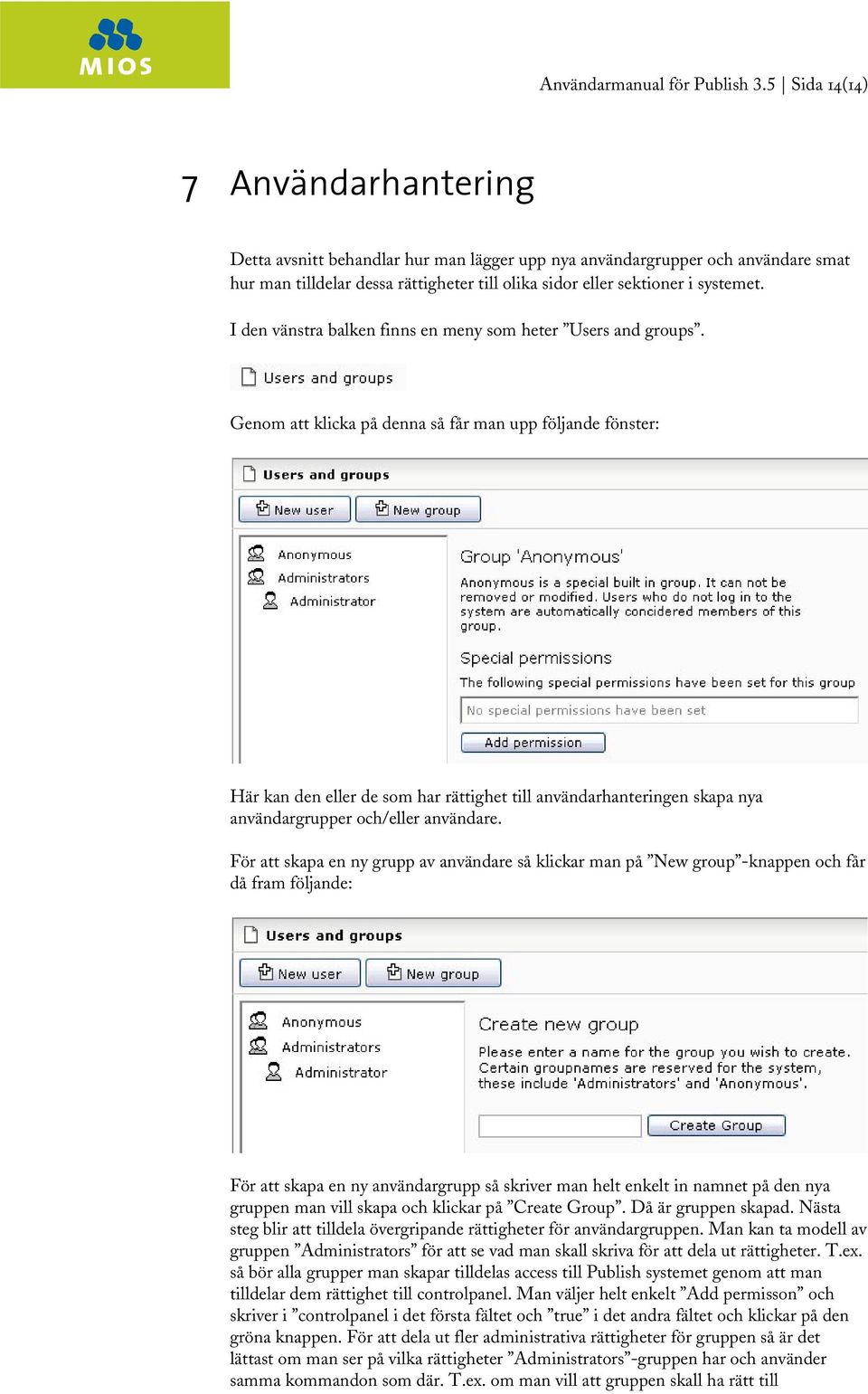 MIOS

Användarmanual för Publish 3.5 | Sida 14(14)

7 Användarhantering

Detta avsnitt behandlar hur man lägger upp nya användargrupper och användare smat hur man tilldelar dessa rättigheter till olika sidor eller sektioner i systemet.

I den vänstra balken finns en meny som heter ”Users and groups”.

Users and groups

Genom att klicka på denna så får man upp följande fönster:

Users and groups

New user

New group

Anonymous

Administrators

Administrator

Group 'Anonymous'

Anonymous is a special built in group. It can not be removed or modified. Users who do not log in to the system are automatically concidered members of this group.

Special permissions

The following special permissions have been set for this group

No special permissions have been set

Add permission

Här kan den eller de som har rättighet till användarhanteringen skapa nya användargrupper och/eller användare.

För att skapa en ny grupp av användare så klickar man på ”New group”-knappen och får då fram följande:

Users and groups

New user

New group

Anonymous

Administrators

Administrator

Create new group

Please enter a name for the group you wish to create. Certain groupnames are reserved for the system, these include 'Administrators' and 'Anonymous'.

Create Group

För att skapa en ny användargrupp så skriver man helt enkelt in namnet på den nya gruppen man vill skapa och klickar på ”Create Group”. Då är gruppen skapad. Nästa steg blir att tilldela övergripande rättigheter för användargruppen. Man kan ta modell av gruppen ”Administrators” för att se vad man skall skriva för att dela ut rättigheter. T.ex. så bör alla grupper man skapar tilldelas access till Publish systemet genom att man tilldelar dem rättighet till controlpanel. Man väljer helt enkelt ”Add permisson” och skriver i ”controlpanel i det första fältet och ”true” i det andra fältet och klickar på den gröna knappen. För att dela ut fler administrativa rättigheter för gruppen så är det lättast om man ser på vilka rättigheter ”Administrators”-gruppen har och använder samma kommandon som där. T.ex. om man vill att gruppen skall ha rätt till